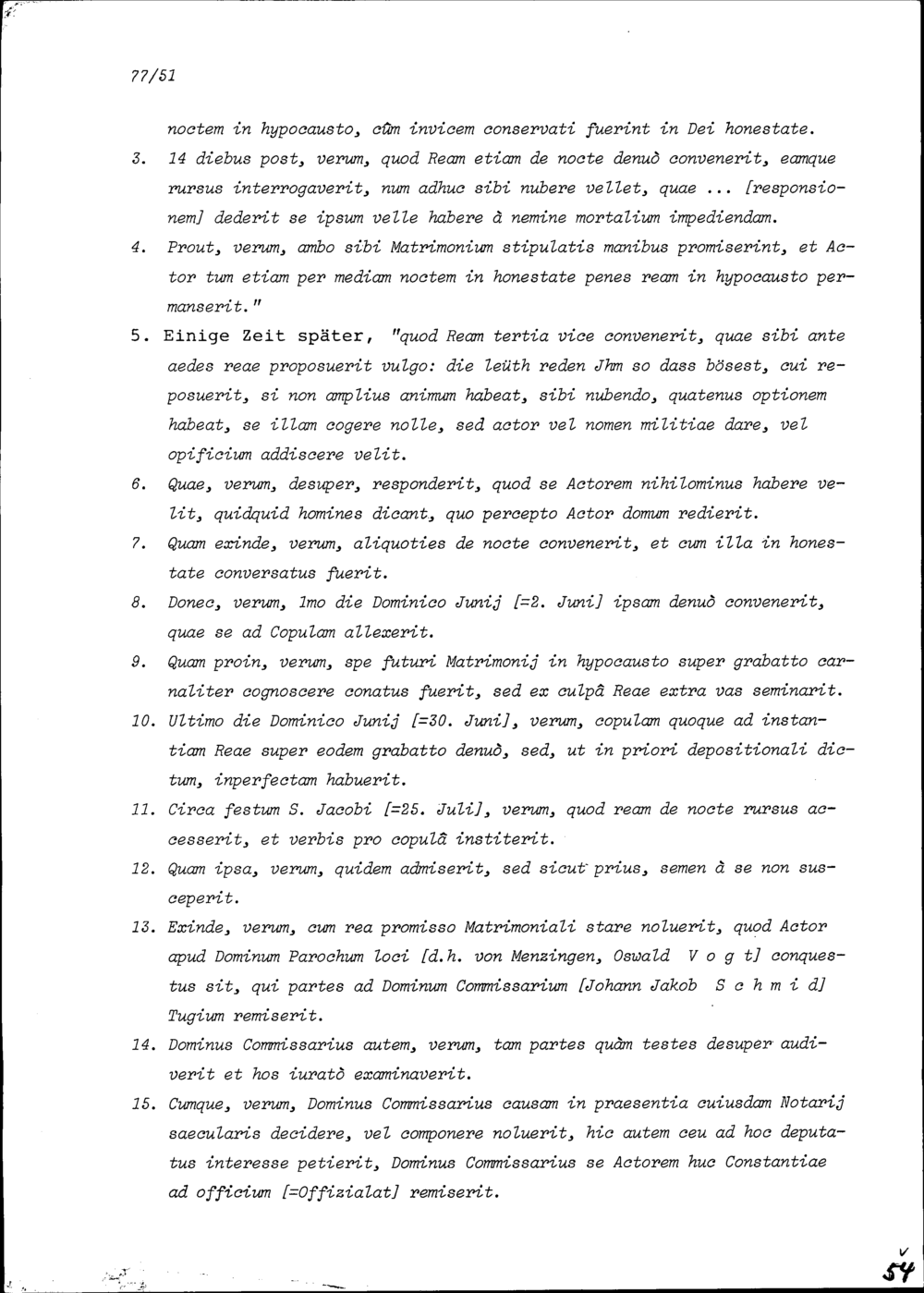 77/51

noctem in hypocausto, cûm invicem conservati fuerint in Dei honestate.

3. 14 diebus post, verum, quod Ream etiam de nocte denuò convenerit, eamque rursus interrogaverit, num adhuc sibi nubere vellet, quae ... [responsionem] dederit se ipsum velle habere à nemine mortalium impediendam.

4. Prout, verum, ambo sibi Matrimonium stipulatis manibus promiserint, et Actor tum etiam per mediam noctem in honestate penes ream in hypocausto permanserit."

5. Einige Zeit später, "quod Ream tertia vice convenerit, quae sibi ante aedes reae proposuerit vulgo: die leüth reden Jhm so dass bösest, cui reposuerit, si non amplius animum habeat, sibi nubendo, quatenus optionem habeat, se illam cogere nolle, sed actor vel nomen militiae dare, vel opificium addiscere velit.

6. Quae, verum, desuper, responderit, quod se Actorem nihilominus habere velit, quidquid homines dicant, quo percepto Actor domum redierit.

7. Quam exinde, verum, aliquoties de nocte convenerit, et cum illa in honestate conversatus fuerit.

8. Donec, verum, 1mo die Dominico Junij [=2. Juni] ipsam denuò convenerit, quae se ad Copulam allexerit.

9. Quam proin, verum, spe futuri Matrimonij in hypocausto super grabatto carnaliter cognoscere conatus fuerit, sed ex culpâ Reae extra vas seminarit.

10. Ultimo die Dominico Junij [=30. Juni], verum, copulam quoque ad instantiam Reae super eodem grabatto denuò, sed, ut in priori depositionali dictum, inperfectam habuerit.

11. Circa festum S. Jacobi [=25. Juli], verum, quod ream de nocte rursus accesserit, et verbis pro copulâ institerit.

12. Quam ipsa, verum, quidem admiserit, sed sicut prius, semen à se non susceperit.

13. Exinde, verum, cum rea promisso Matrimoniali stare noluerit, quod Actor apud Dominum Parochum loci [d.h. von Menzingen, Oswald V o g t] conquestus sit, qui partes ad Dominum Commissarium [Johann Jakob S c h m i d] Tugium remiserit.

14. Dominus Commissarius autem, verum, tam partes quàm testes desuper audiverit et hos iuratò examinaverit.

15. Cumque, verum, Dominus Commissarius causam in praesentia cuiusdam Notarij saecularis decidere, vel componere noluerit, hic autem ceu ad hoc deputatus interesse petierit, Dominus Commissarius se Actorem huc Constantiae ad officium [=Offizialat] remiserit.

54